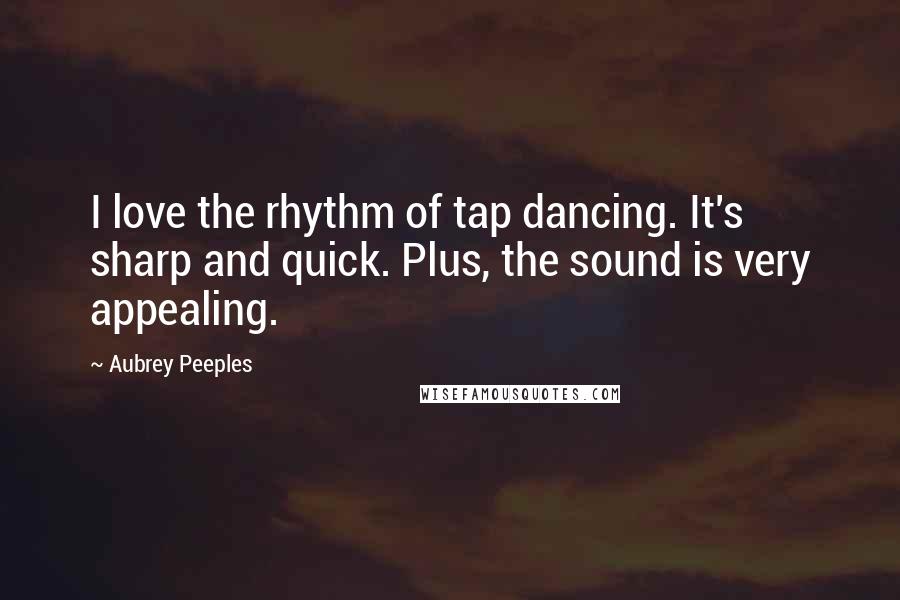 I love the rhythm of tap dancing. It's sharp and quick. Plus, the sound is very appealing.

~ Aubrey Peeples

WISEFAMOUSQUOTES.COM